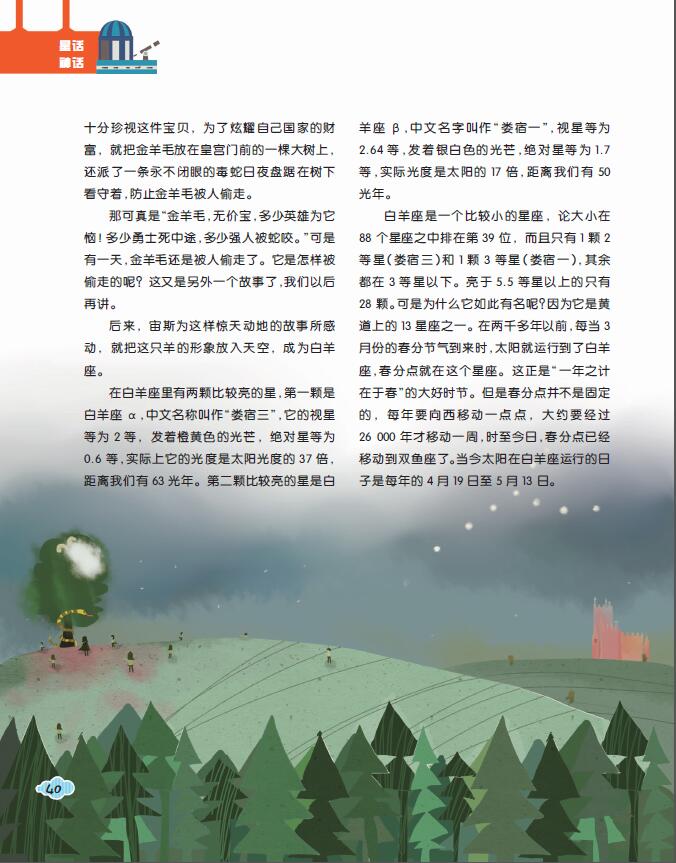 星话
神话

十分珍视这件宝贝，为了炫耀自己国家的财富，就把金羊毛放在皇宫门前的一棵大树上，还派了一条永不闭眼的毒蛇日夜盘踞在树下看守着，防止金羊毛被人偷走。

那可真是“金羊毛，无价宝，多少英雄为它恼！多少勇士死中途，多少强人被蛇咬。”可是有一天，金羊毛还是被人偷走了。它是怎样被偷走的呢？这又是另外一个故事了，我们以后再讲。

后来，宙斯为这样惊天动地的故事所感动，就把这只羊的形象放入天空，成为白羊座。

在白羊座里有两颗比较亮的星，第一颗是白羊座 α，中文名称叫作“娄宿三”，它的视星等为 2 等，发着橙黄色的光芒，绝对星等为 0.6 等，实际上它的光度是太阳光度的 37 倍，距离我们有 63 光年。第二颗比较亮的星是白羊座 β，中文名字叫作“娄宿一”，视星等为 2.64 等，发着银白色的光芒，绝对星等为 1.7 等，实际光度是太阳的 17 倍，距离我们有 50 光年。

白羊座是一个比较小的星座，论大小在 88 个星座之中排在第 39 位，而且只有 1 颗 2 等星（娄宿三）和 1 颗 3 等星（娄宿一），其余都在 3 等星以下。亮于 5.5 等星以上的只有 28 颗。可是为什么它如此有名呢？因为它是黄道上的 13 星座之一。在两千多年以前，每当 3 月份的春分节气到来时，太阳就运行到了白羊座，春分点就在这个星座。这正是“一年之计在于春”的大好时节。但是春分点并不是固定的，每年要向西移动一点点，大约要经过 26 000 年才移动一周，时至今日，春分点已经移动到双鱼座了。当今太阳在白羊座运行的日子是每年的 4 月 19 日至 5 月 13 日。

40